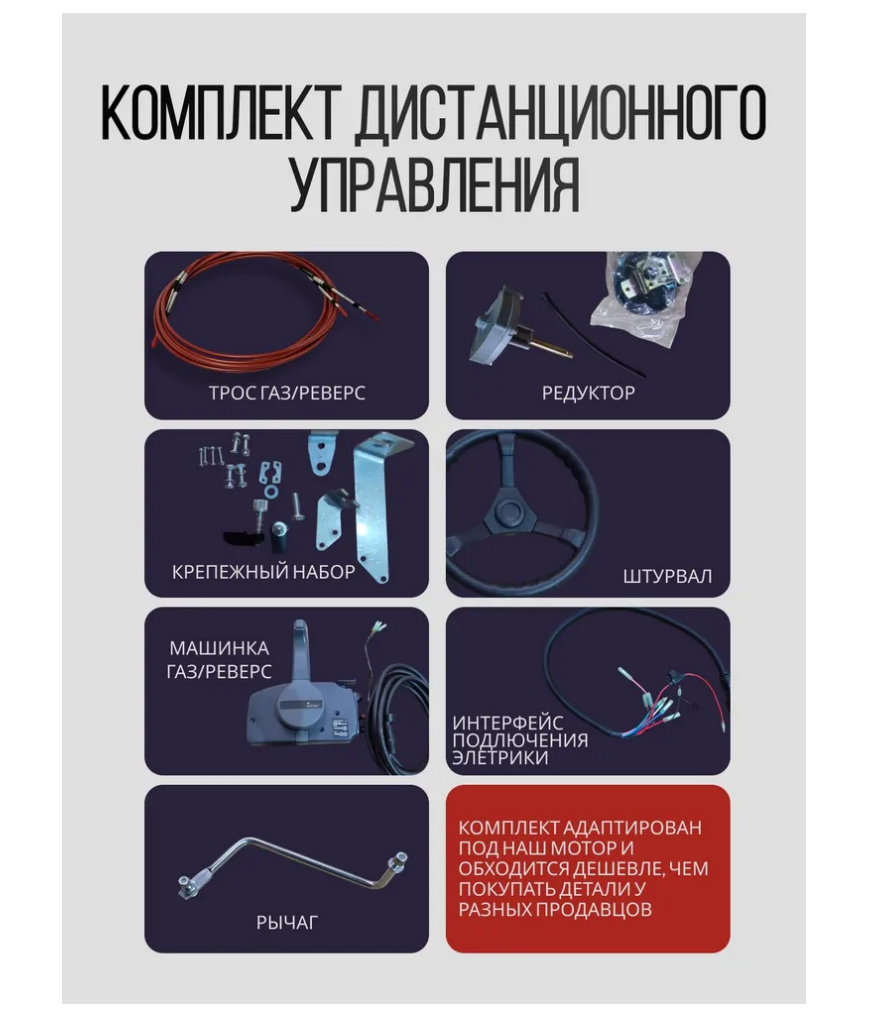 КОМПЛЕКТ ДИСТАНЦИОННОГО УПРАВЛЕНИЯ

ТРОС ГАЗ/РЕВЕРС

РЕДУКТОР

КРЕПЕЖНЫЙ НАБОР

ШТУРВАЛ

МАШИНКА ГАЗ/РЕВЕРС

ИНТЕРФЕЙС ПОДЛЮЧЕНИЯ ЭЛЕТРИКИ

РЫЧАГ

КОМПЛЕКТ АДАПТИРОВАН ПОД НАШ МОТОР И ОБХОДИТСЯ ДЕШЕВЛЕ, ЧЕМ ПОКУПАТЬ ДЕТАЛИ У РАЗНЫХ ПРОДАВЦОВ